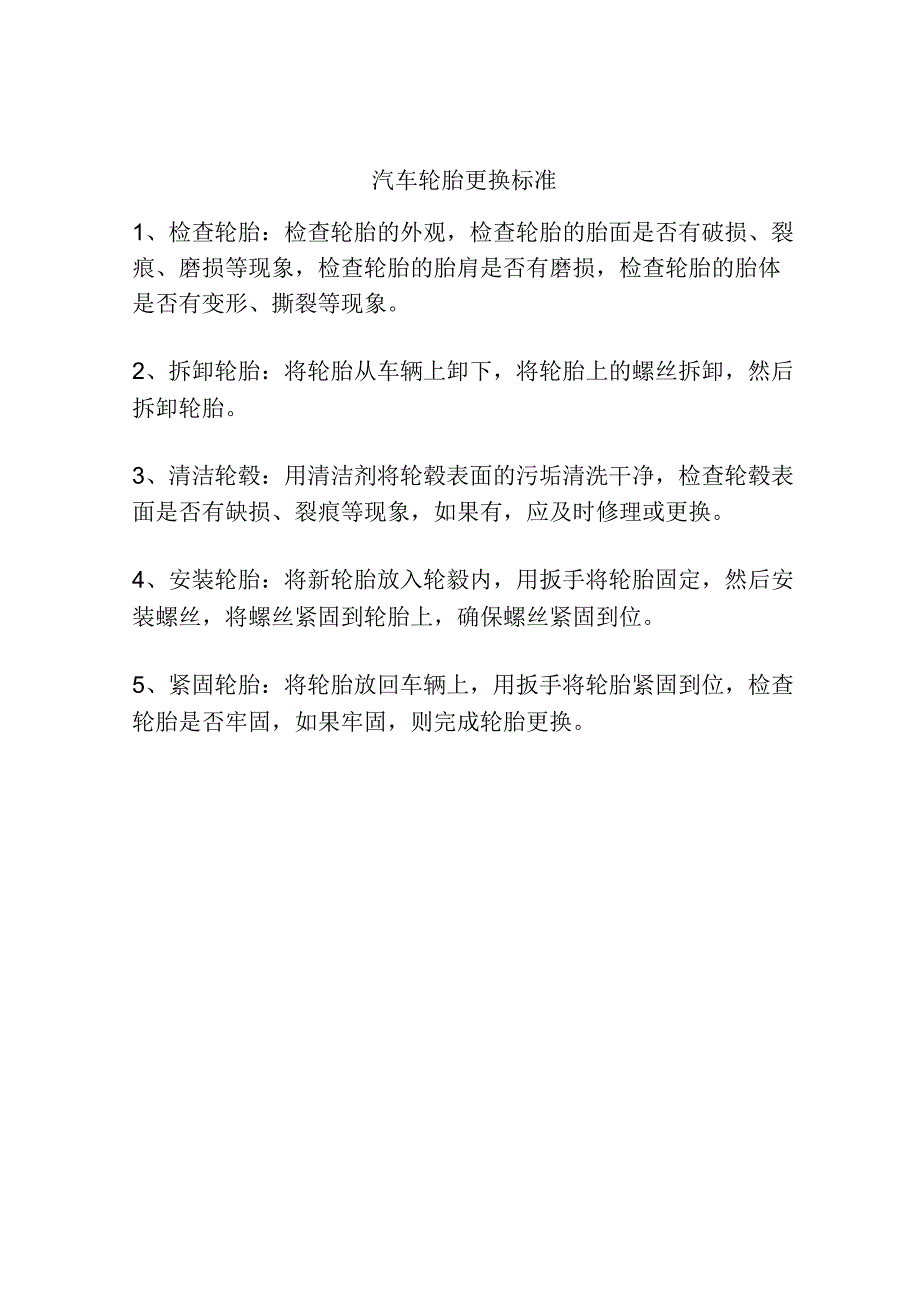 汽车轮胎更换标准

1、检查轮胎：检查轮胎的外观，检查轮胎的胎面是否有破损、裂痕、磨损等现象，检查轮胎的胎肩是否有磨损，检查轮胎的胎体是否有变形、撕裂等现象。

2、拆卸轮胎：将轮胎从车辆上卸下，将轮胎上的螺丝拆卸，然后拆卸轮胎。

3、清洁轮毂：用清洁剂将轮毂表面的污垢清洗干净，检查轮毂表面是否有缺损、裂痕等现象，如果有，应及时修理或更换。

4、安装轮胎：将新轮胎放入轮毂内，用扳手将轮胎固定，然后安装螺丝，将螺丝紧固到轮胎上，确保螺丝紧固到位。

5、紧固轮胎：将轮胎放回车辆上，用扳手将轮胎紧固到位，检查轮胎是否牢固，如果牢固，则完成轮胎更换。